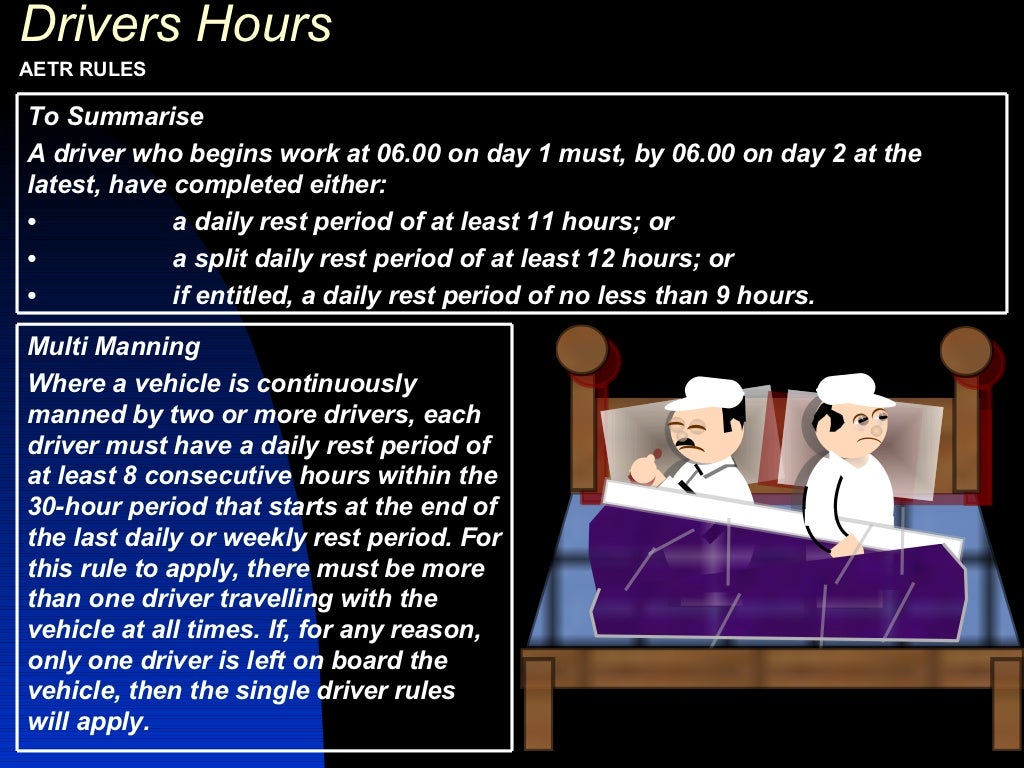 Drivers Hours

AETR RULES

To Summarise

A driver who begins work at 06.00 on day 1 must, by 06.00 on day 2 at the latest, have completed either:

• a daily rest period of at least 11 hours; or
• a split daily rest period of at least 12 hours; or
• if entitled, a daily rest period of no less than 9 hours.

Multi Manning

Where a vehicle is continuously manned by two or more drivers, each driver must have a daily rest period of at least 8 consecutive hours within the 30-hour period that starts at the end of the last daily or weekly rest period. For this rule to apply, there must be more than one driver travelling with the vehicle at all times. If, for any reason, only one driver is left on board the vehicle, then the single driver rules will apply.